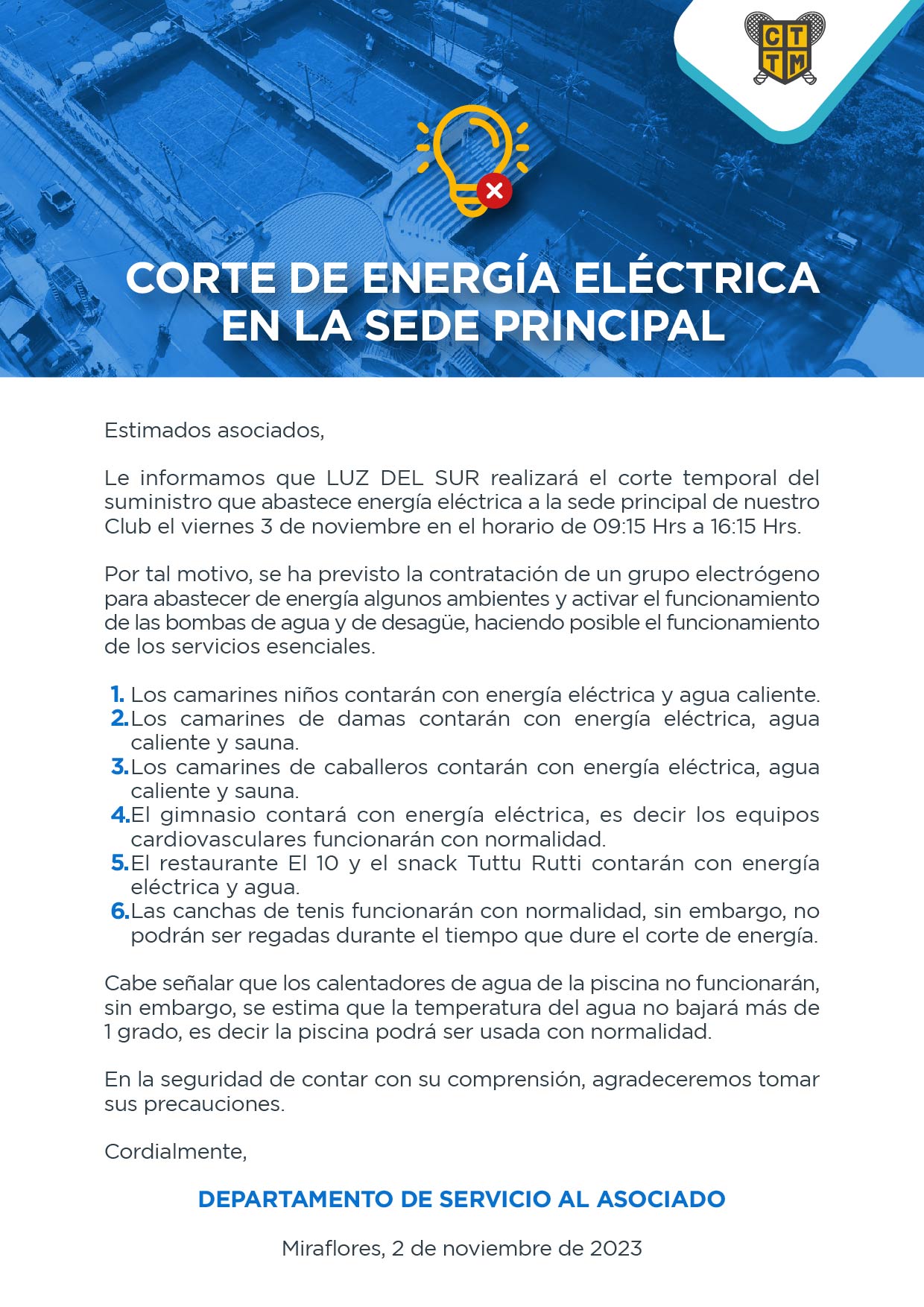 C T T M

CORTE DE ENERGÍA ELÉCTRICA EN LA SEDE PRINCIPAL

Estimados asociados,

Le informamos que LUZ DEL SUR realizará el corte temporal del suministro que abastece energía eléctrica a la sede principal de nuestro Club el viernes 3 de noviembre en el horario de 09:15 Hrs a 16:15 Hrs.

Por tal motivo, se ha previsto la contratación de un grupo electrógeno para abastecer de energía algunos ambientes y activar el funcionamiento de las bombas de agua y de desagüe, haciendo posible el funcionamiento de los servicios esenciales.

1. Los camarines niños contarán con energía eléctrica y agua caliente.
2. Los camarines de damas contarán con energía eléctrica, agua caliente y sauna.
3. Los camarines de caballeros contarán con energía eléctrica, agua caliente y sauna.
4. El gimnasio contará con energía eléctrica, es decir los equipos cardiovasculares funcionarán con normalidad.
5. El restaurante El 10 y el snack Tuttu Rutti contarán con energía eléctrica y agua.
6. Las canchas de tenis funcionarán con normalidad, sin embargo, no podrán ser regadas durante el tiempo que dure el corte de energía.

Cabe señalar que los calentadores de agua de la piscina no funcionarán, sin embargo, se estima que la temperatura del agua no bajará más de 1 grado, es decir la piscina podrá ser usada con normalidad.

En la seguridad de contar con su comprensión, agradeceremos tomar sus precauciones.

Cordialmente,

DEPARTAMENTO DE SERVICIO AL ASOCIADO

Miraflores, 2 de noviembre de 2023